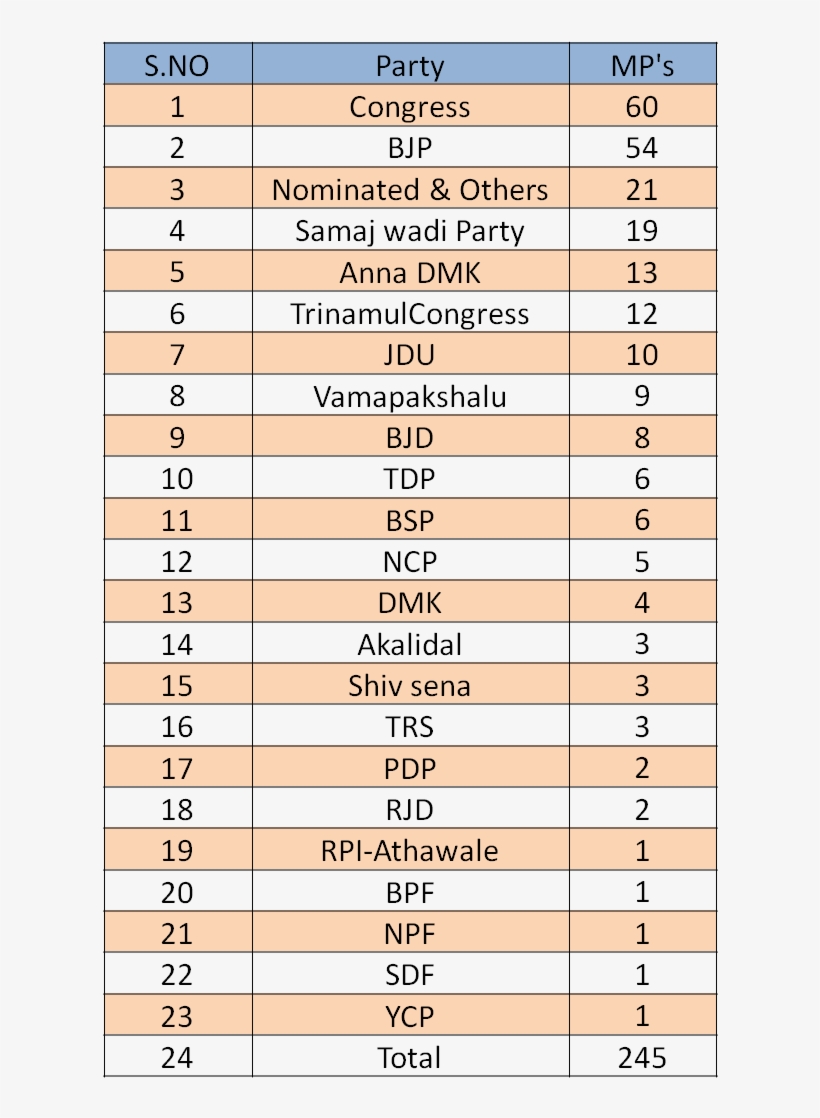 | S.NO | Party | MP's |
|---|---|---|
| 1 | Congress | 60 |
| 2 | BJP | 54 |
| 3 | Nominated & Others | 21 |
| 4 | Samaj wadi Party | 19 |
| 5 | Anna DMK | 13 |
| 6 | TrinamulCongress | 12 |
| 7 | JDU | 10 |
| 8 | Vamapakshalu | 9 |
| 9 | BJD | 8 |
| 10 | TDP | 6 |
| 11 | BSP | 6 |
| 12 | NCP | 5 |
| 13 | DMK | 4 |
| 14 | Akalidal | 3 |
| 15 | Shiv sena | 3 |
| 16 | TRS | 3 |
| 17 | PDP | 2 |
| 18 | RJD | 2 |
| 19 | RPI-Athawale | 1 |
| 20 | BPF | 1 |
| 21 | NPF | 1 |
| 22 | SDF | 1 |
| 23 | YCP | 1 |
| 24 | Total | 245 |